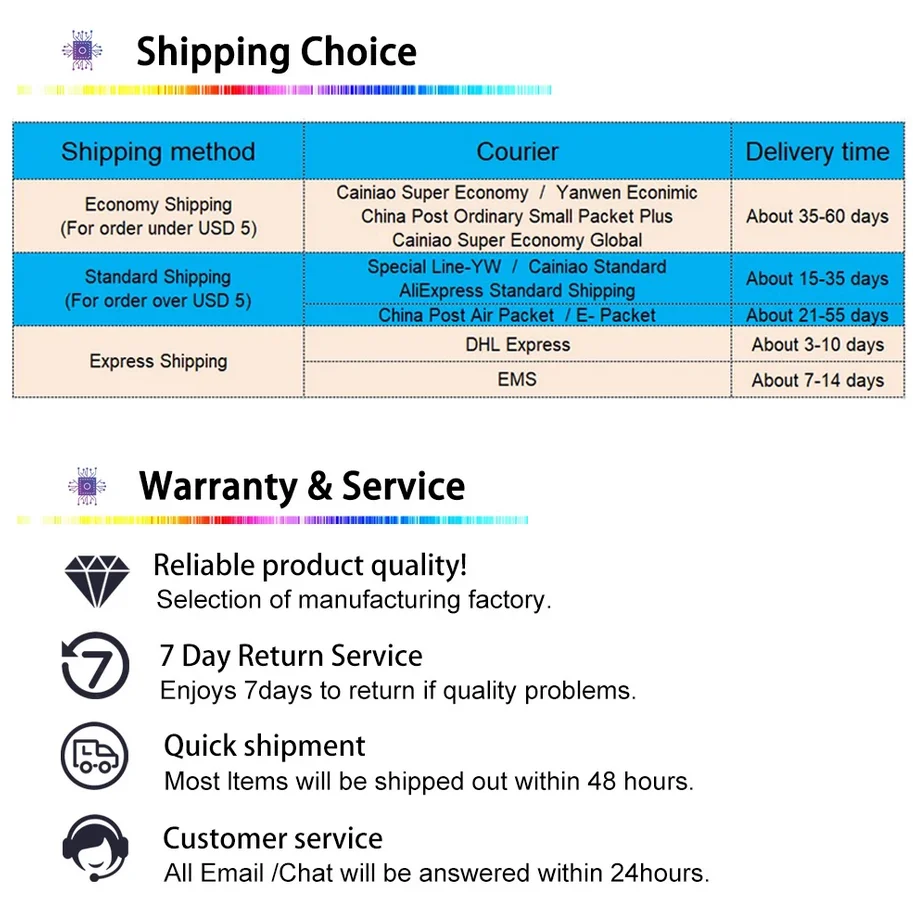 Shipping Choice

| Shipping method | Courier | Delivery time |
|---|---|---|
| Economy Shipping (For order under USD 5) | Cainiao Super Economy / Yanwen Econimic China Post Ordinary Small Packet Plus Cainiao Super Economy Global | About 35-60 days |
| Standard Shipping (For order over USD 5) | Special Line-YW / Cainiao Standard AliExpress Standard Shipping | About 15-35 days |
| | China Post Air Packet / E- Packet | About 21-55 days |
| Express Shipping | DHL Express | About 3-10 days |
| | EMS | About 7-14 days |

Warranty & Service

Reliable product quality!
Selection of manufacturing factory.

7 Day Return Service
Enjoys 7days to return if quality problems.

Quick shipment
Most Items will be shipped out within 48 hours.

Customer service
All Email /Chat will be answered within 24hours.